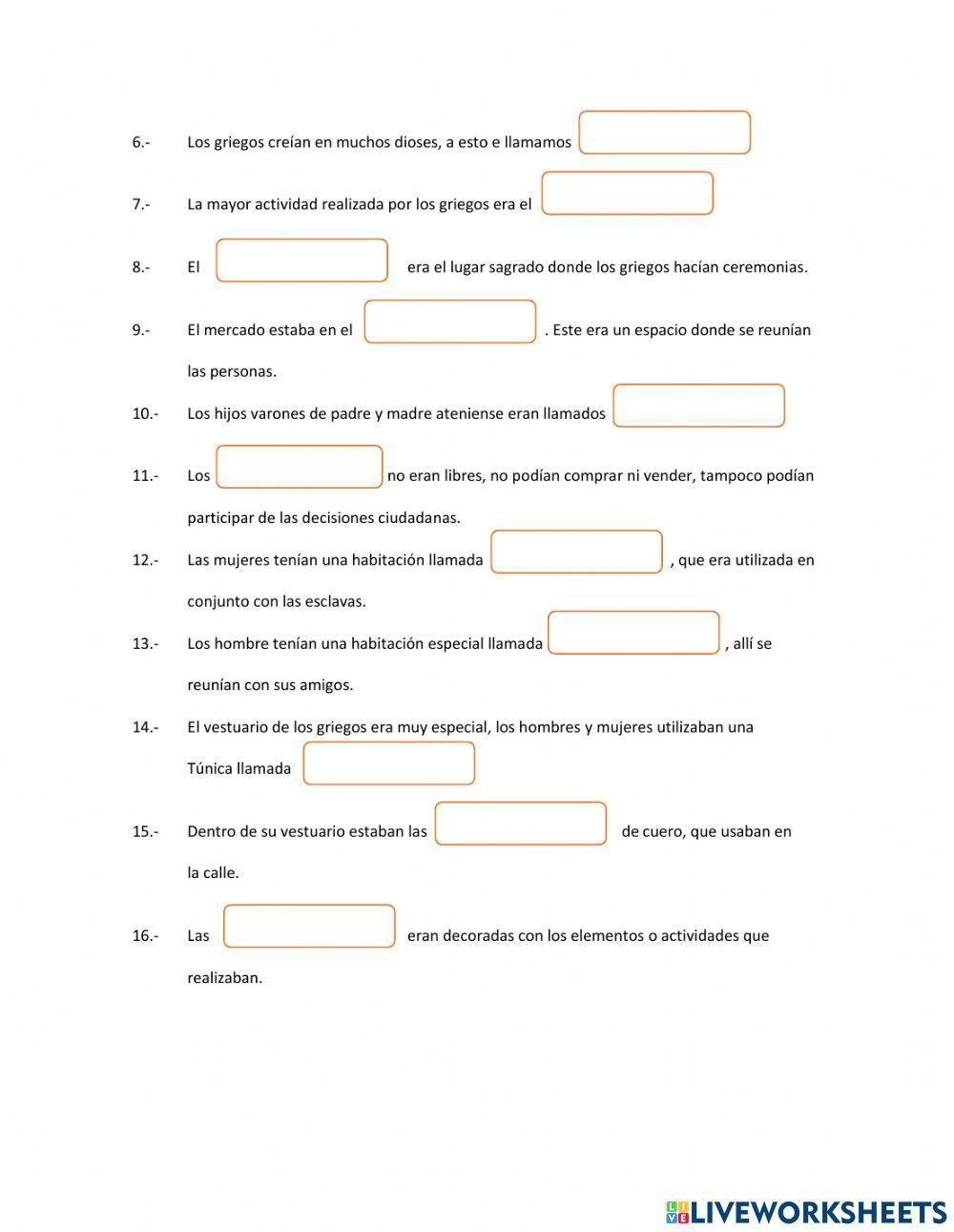 6.- Los griegos creían en muchos dioses, a esto e llamamos

7.- La mayor actividad realizada por los griegos era el

8.- El era el lugar sagrado donde los griegos hacían ceremonias.

9.- El mercado estaba en el . Este era un espacio donde se reunían las personas.

10.- Los hijos varones de padre y madre ateniense eran llamados

11.- Los no eran libres, no podían comprar ni vender, tampoco podían participar de las decisiones ciudadanas.

12.- Las mujeres tenían una habitación llamada , que era utilizada en conjunto con las esclavas.

13.- Los hombre tenían una habitación especial llamada , allí se reunían con sus amigos.

14.- El vestuario de los griegos era muy especial, los hombres y mujeres utilizaban una Túnica llamada

15.- Dentro de su vestuario estaban las de cuero, que usaban en la calle.

16.- Las eran decoradas con los elementos o actividades que realizaban.

LIVEWORKSHEETS